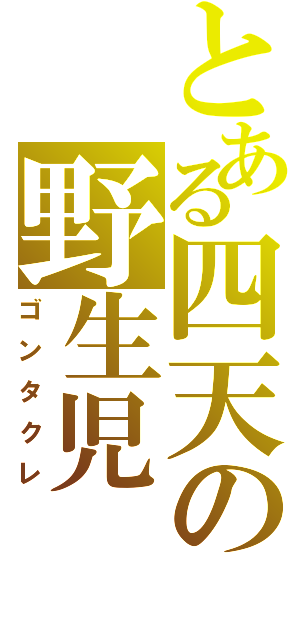 とある四天の
野生児
ゴンタクレ